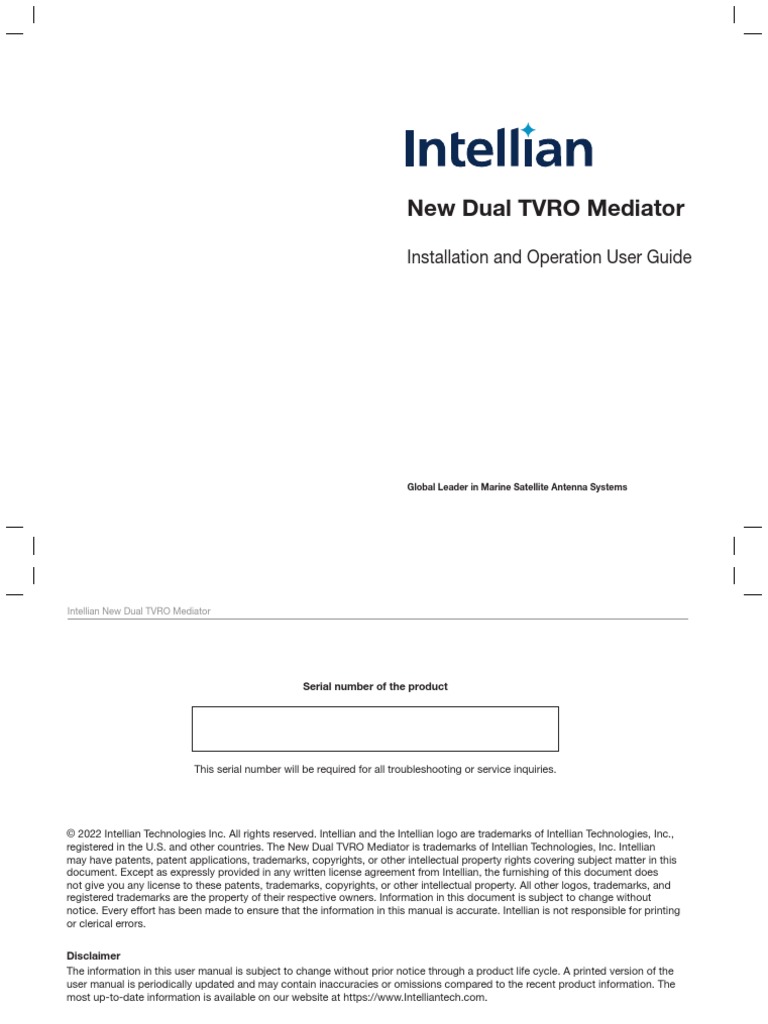 Intellian

New Dual TVRO Mediator

Installation and Operation User Guide

Global Leader in Marine Satellite Antenna Systems

Intellian New Dual TVRO Mediator

Serial number of the product

This serial number will be required for all troubleshooting or service inquiries.

© 2022 Intellian Technologies Inc. All rights reserved. Intellian and the Intellian logo are trademarks of Intellian Technologies, Inc., registered in the U.S. and other countries. The New Dual TVRO Mediator is trademarks of Intellian Technologies, Inc. Intellian may have patents, patent applications, trademarks, copyrights, or other intellectual property rights covering subject matter in this document. Except as expressly provided in any written license agreement from Intellian, the furnishing of this document does not give you any license to these patents, trademarks, copyrights, or other intellectual property. All other logos, trademarks, and registered trademarks are the property of their respective owners. Information in this document is subject to change without notice. Every effort has been made to ensure that the information in this manual is accurate. Intellian is not responsible for printing or clerical errors.

Disclaimer
The information in this user manual is subject to change without prior notice through a product life cycle. A printed version of the user manual is periodically updated and may contain inaccuracies or omissions compared to the recent product information. The most up-to-date information is available on our website at https://www.Intelliantech.com.